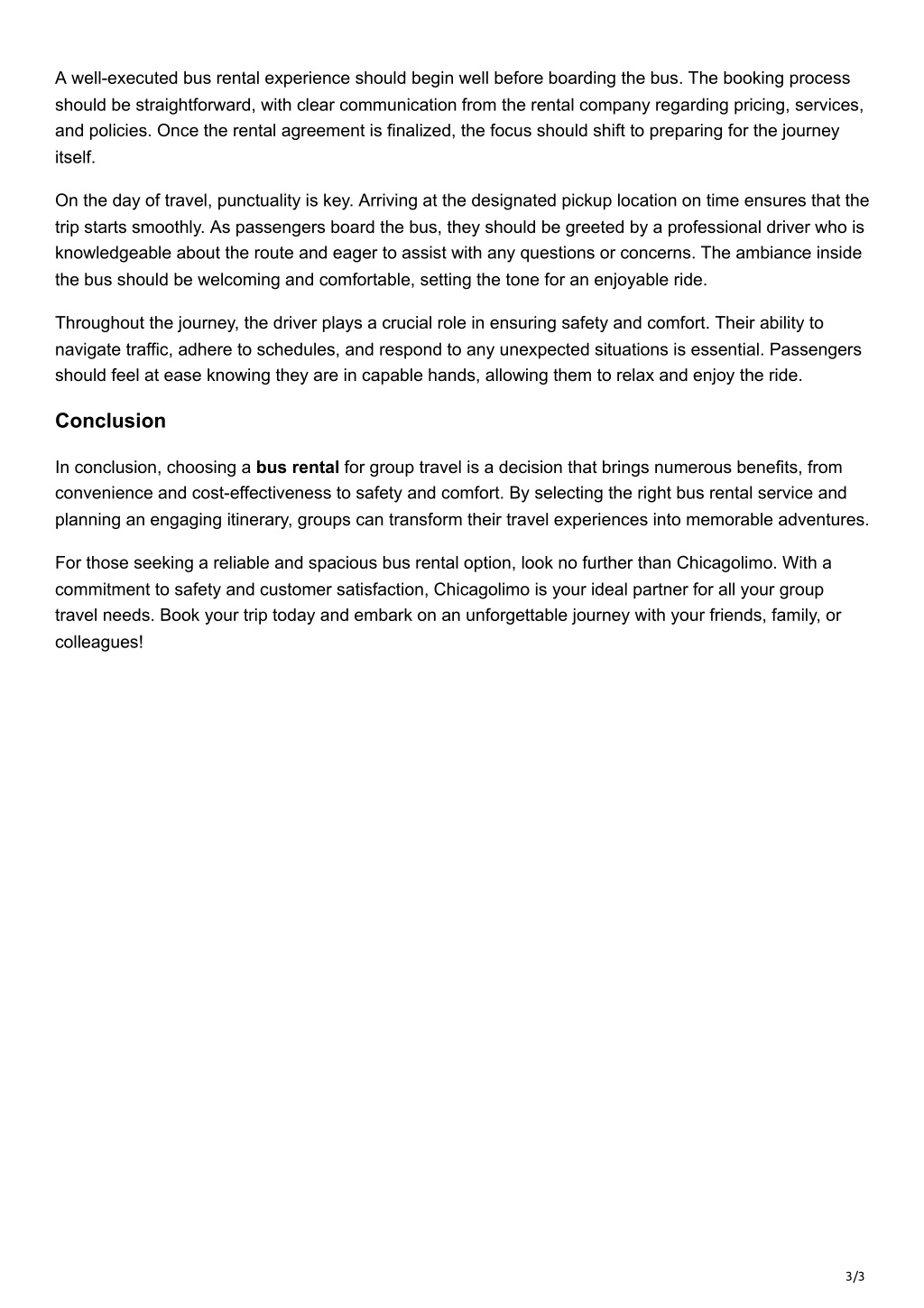 A well-executed bus rental experience should begin well before boarding the bus. The booking process should be straightforward, with clear communication from the rental company regarding pricing, services, and policies. Once the rental agreement is finalized, the focus should shift to preparing for the journey itself.

On the day of travel, punctuality is key. Arriving at the designated pickup location on time ensures that the trip starts smoothly. As passengers board the bus, they should be greeted by a professional driver who is knowledgeable about the route and eager to assist with any questions or concerns. The ambiance inside the bus should be welcoming and comfortable, setting the tone for an enjoyable ride.

Throughout the journey, the driver plays a crucial role in ensuring safety and comfort. Their ability to navigate traffic, adhere to schedules, and respond to any unexpected situations is essential. Passengers should feel at ease knowing they are in capable hands, allowing them to relax and enjoy the ride.

Conclusion

In conclusion, choosing a bus rental for group travel is a decision that brings numerous benefits, from convenience and cost-effectiveness to safety and comfort. By selecting the right bus rental service and planning an engaging itinerary, groups can transform their travel experiences into memorable adventures.

For those seeking a reliable and spacious bus rental option, look no further than Chicagolimo. With a commitment to safety and customer satisfaction, Chicagolimo is your ideal partner for all your group travel needs. Book your trip today and embark on an unforgettable journey with your friends, family, or colleagues!

3/3